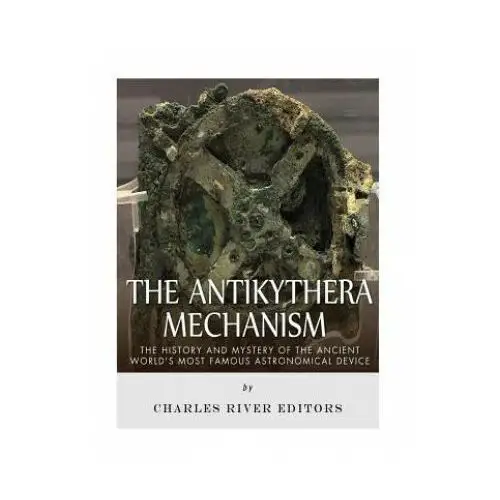 THE ANTIKYTHERA MECHANISM

THE HISTORY AND MYSTERY OF THE ANCIENT WORLD'S MOST FAMOUS ASTRONOMICAL DEVICE

by

CHARLES RIVER EDITORS